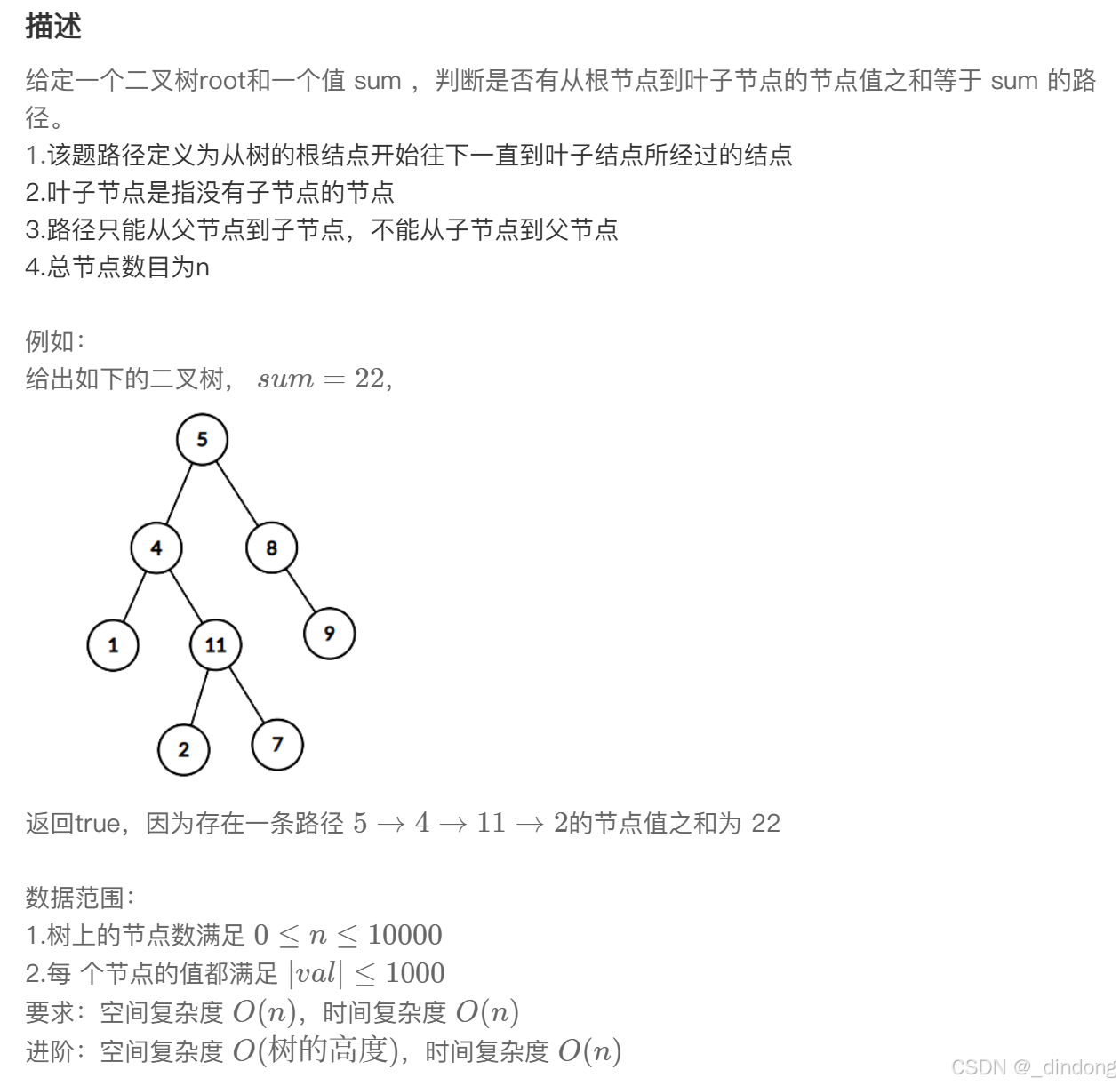 描述

给定一个二叉树root和一个值 sum ，判断是否有从根节点到叶子节点的节点值之和等于 sum 的路径。
1.该题路径定义为从树的根结点开始往下一直到叶子结点所经过的结点
2.叶子节点是指没有子节点的节点
3.路径只能从父节点到子节点，不能从子节点到父节点
4.总节点数目为n

例如：
给出如下的二叉树， $sum = 22$,

5
4
8
1
11
9
2
7

返回true，因为存在一条路径 $5 \to 4 \to 11 \to 2$的节点值之和为 22

数据范围：
1.树上的节点数满足 $0 \le n \le 10000$
2.每 个节点的值都满足 $|val| \le 1000$
要求：空间复杂度 $O(n)$，时间复杂度 $O(n)$
进阶：空间复杂度 $O(树的高度)$，时间复杂度 $O(n)$

CSDN @_dindong